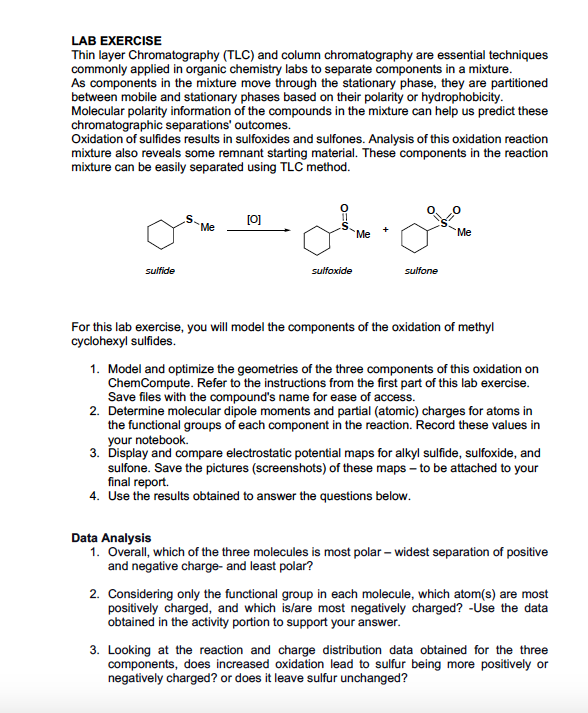 LAB EXERCISE
Thin layer Chromatography (TLC) and column chromatography are essential techniques commonly applied in organic chemistry labs to separate components in a mixture.
As components in the mixture move through the stationary phase, they are partitioned between mobile and stationary phases based on their polarity or hydrophobicity.
Molecular polarity information of the compounds in the mixture can help us predict these chromatographic separations' outcomes.
Oxidation of sulfides results in sulfoxides and sulfones. Analysis of this oxidation reaction mixture also reveals some remnant starting material. These components in the reaction mixture can be easily separated using TLC method.

S Me [O] O S Me + O O S Me

sulfide sulfoxide sulfone

For this lab exercise, you will model the components of the oxidation of methyl cyclohexyl sulfides.

1. Model and optimize the geometries of the three components of this oxidation on ChemCompute. Refer to the instructions from the first part of this lab exercise. Save files with the compound's name for ease of access.
2. Determine molecular dipole moments and partial (atomic) charges for atoms in the functional groups of each component in the reaction. Record these values in your notebook.
3. Display and compare electrostatic potential maps for alkyl sulfide, sulfoxide, and sulfone. Save the pictures (screenshots) of these maps – to be attached to your final report.
4. Use the results obtained to answer the questions below.

Data Analysis
1. Overall, which of the three molecules is most polar – widest separation of positive and negative charge- and least polar?

2. Considering only the functional group in each molecule, which atom(s) are most positively charged, and which is/are most negatively charged? -Use the data obtained in the activity portion to support your answer.

3. Looking at the reaction and charge distribution data obtained for the three components, does increased oxidation lead to sulfur being more positively or negatively charged? or does it leave sulfur unchanged?